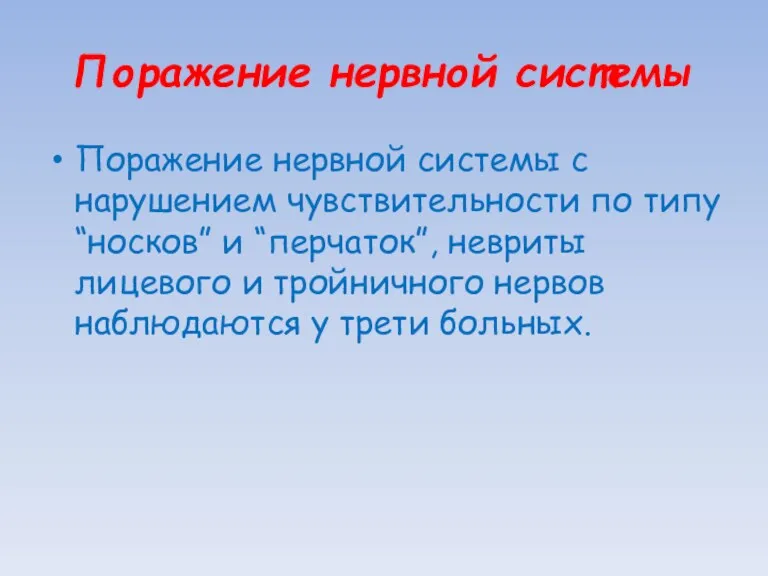 Поражение нервной системы

• Поражение нервной системы с нарушением чувствительности по типу “носков” и “перчаток”, невриты лицевого и тройничного нервов наблюдаются у трети больных.